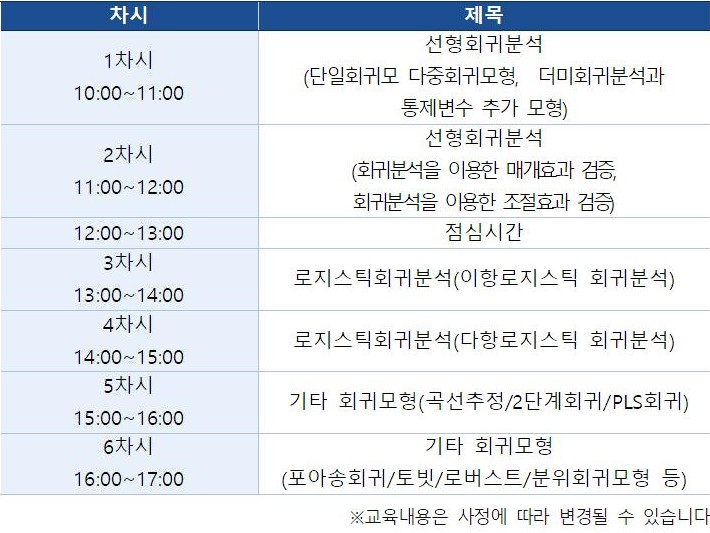 | 차시 | 제목 |
|---|---|
| 1차시 10:00~11:00 | 선형회귀분석 (단일회귀모 다중회귀모형, 더미회귀분석과 통제변수 추가 모형) |
| 2차시 11:00~12:00 | 선형회귀분석 (회귀분석을 이용한 매개효과 검증, 회귀분석을 이용한 조절효과 검증) |
| 12:00~13:00 | 점심시간 |
| 3차시 13:00~14:00 | 로지스틱회귀분석(이항로지스틱 회귀분석) |
| 4차시 14:00~15:00 | 로지스틱회귀분석(다항로지스틱 회귀분석) |
| 5차시 15:00~16:00 | 기타 회귀모형(곡선추정/2단계회귀/PLS회귀) |
| 6차시 16:00~17:00 | 기타 회귀모형 (포아송회귀/토빗/로버스트/분위회귀모형 등) |

※교육내용은 사정에 따라 변경될 수 있습니다